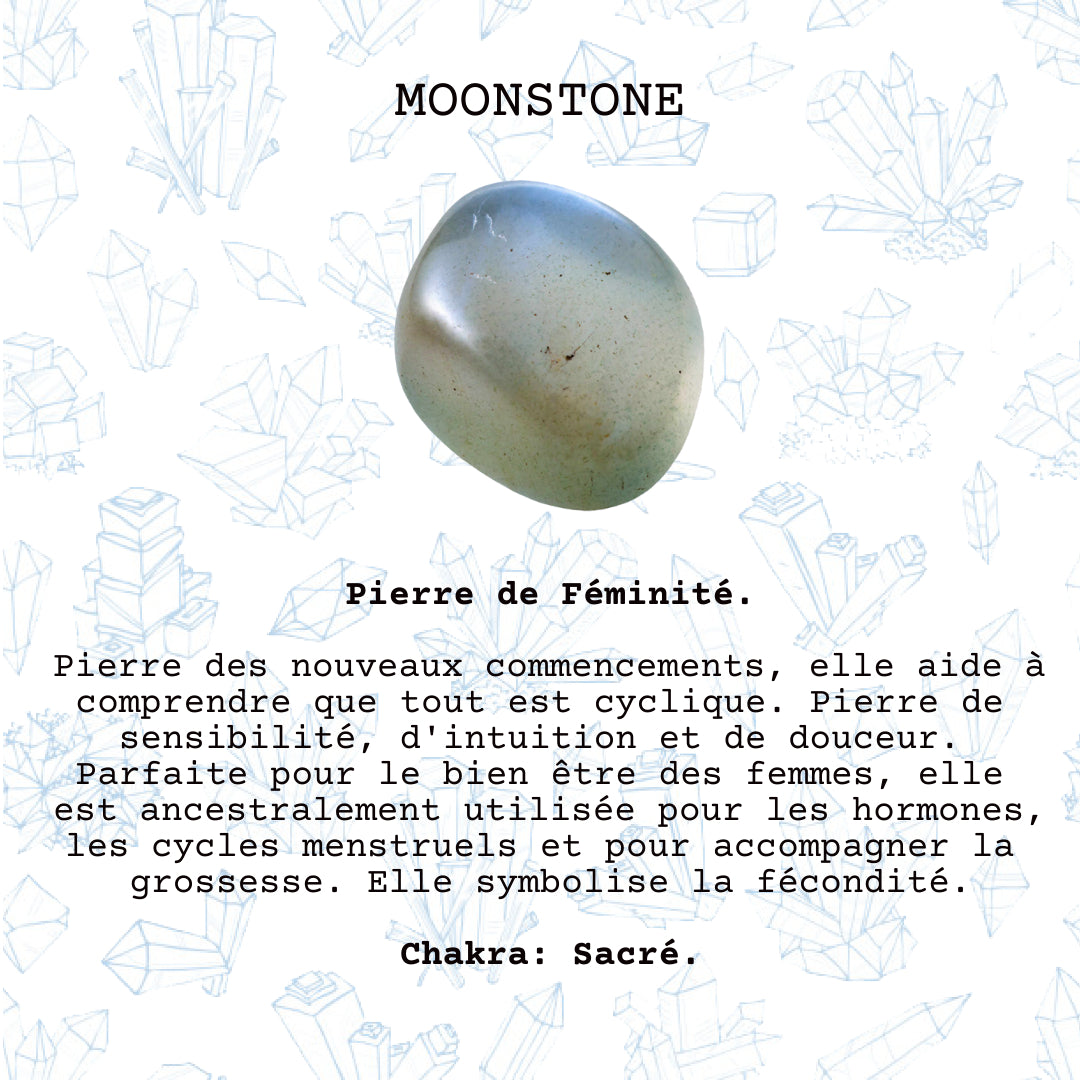 MOONSTONE

Pierre de Féminité.

Pierre des nouveaux commencements, elle aide à comprendre que tout est cyclique. Pierre de sensibilité, d'intuition et de douceur. Parfaite pour le bien être des femmes, elle est ancestralement utilisée pour les hormones, les cycles menstruels et pour accompagner la grossesse. Elle symbolise la fécondité.

Chakra: Sacré.